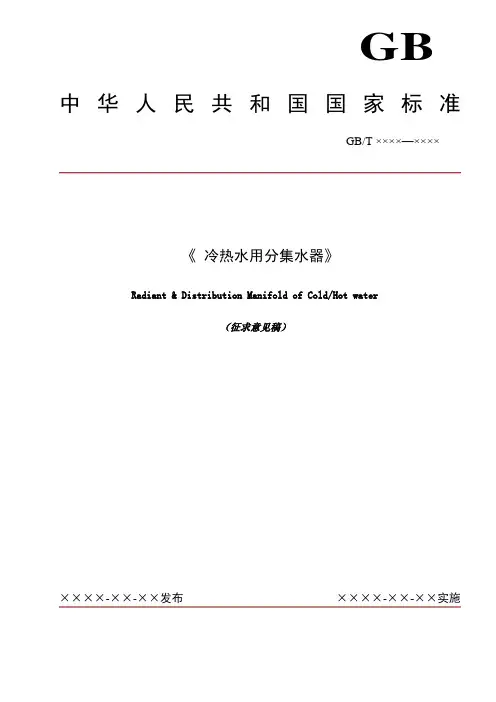 GB

中华人民共和国国家标准

GB/T ××××—××××

《 冷热水用分集水器》

Radiant & Distribution Manifold of Cold/Hot water

(征求意见稿)

××××-××-××发布

××××-××-××实施